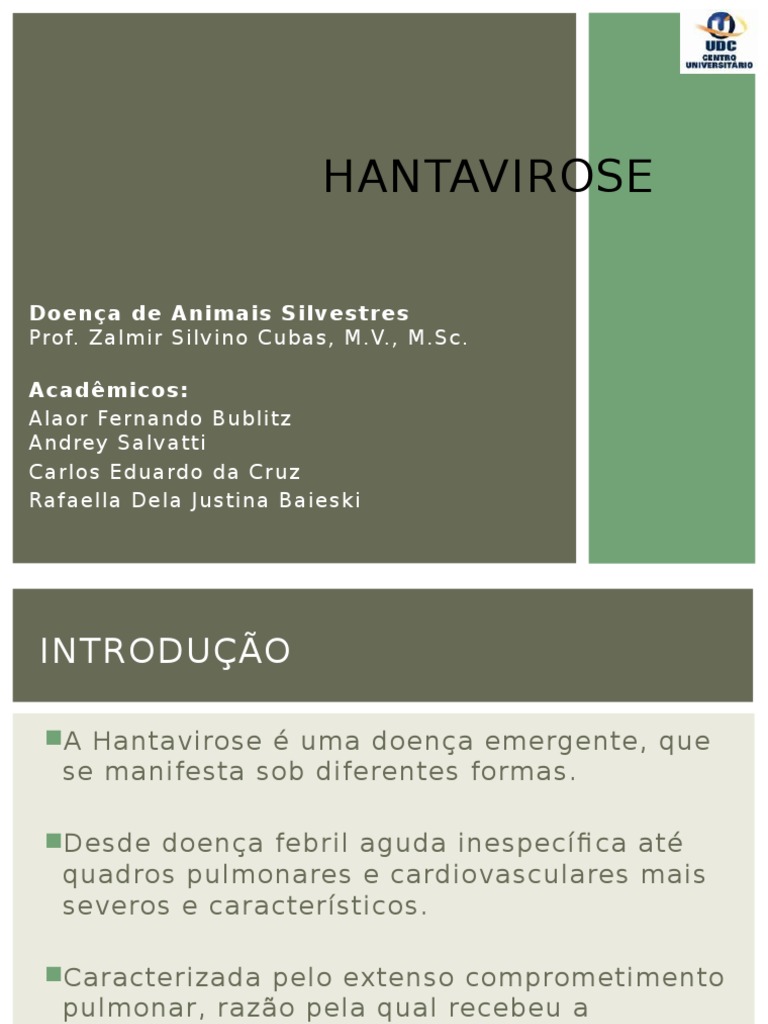 UDC
CENTRO UNIVERSITÁRIO

HANTAVIROSE

Doença de Animais Silvestres
Prof. Zalmir Silvino Cubas, M.V., M.Sc.

Acadêmicos:
Alaor Fernando Bublitz
Andrey Salvatti
Carlos Eduardo da Cruz
Rafaella Dela Justina Baieski

INTRODUÇÃO

A Hantavirose é uma doença emergente, que se manifesta sob diferentes formas.

Desde doença febril aguda inespecífica até quadros pulmonares e cardiovasculares mais severos e característicos.

Caracterizada pelo extenso comprometimento pulmonar, razão pela qual recebeu a